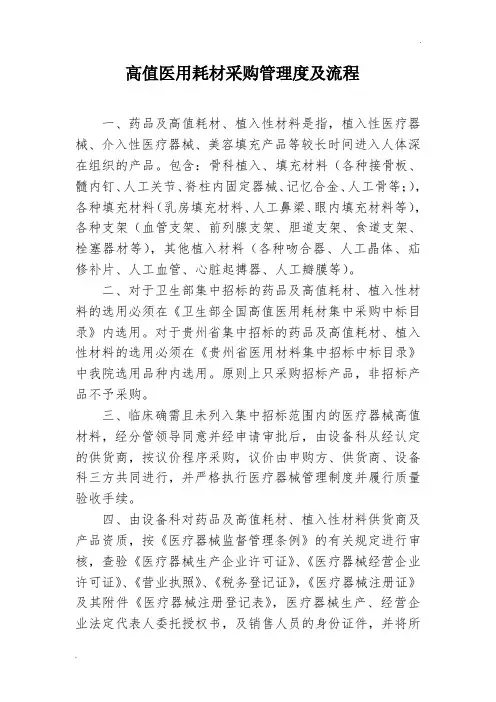 高值医用耗材采购管理度及流程

一、药品及高值耗材、植入性材料是指，植入性医疗器械、介入性医疗器械、美容填充产品等较长时间进入人体深在组织的产品。包含：骨科植入、填充材料（各种接骨板、髓内钉、人工关节、脊柱内固定器械、记忆合金、人工骨等；），各种填充材料（乳房填充材料、人工鼻梁、眼内填充材料等），各种支架（血管支架、前列腺支架、胆道支架、食道支架、栓塞器材等），其他植入材料（各种吻合器、人工晶体、疝修补片、人工血管、心脏起搏器、人工瓣膜等）。

二、对于卫生部集中招标的药品及高值耗材、植入性材料的选用必须在《卫生部全国高值医用耗材集中采购中标目录》内选用。对于贵州省集中招标的药品及高值耗材、植入性材料的选用必须在《贵州省医用材料集中招标中标目录》中我院选用品种内选用。原则上只采购招标产品，非招标产品不予采购。

三、临床确需且未列入集中招标范围内的医疗器械高值材料，经分管领导同意并经申请审批后，由设备科从经认定的供货商，按议价程序采购，议价由申购方、供货商、设备科三方共同进行，并严格执行医疗器械管理制度并履行质量验收手续。

四、由设备科对药品及高值耗材、植入性材料供货商及产品资质，按《医疗器械监督管理条例》的有关规定进行审核，查验《医疗器械生产企业许可证》、《医疗器械经营企业许可证》、《营业执照》、《税务登记证》，《医疗器械注册证》及其附件《医疗器械注册登记表》，医疗器械生产、经营企业法定代表人委托授权书，及销售人员的身份证件，并将所